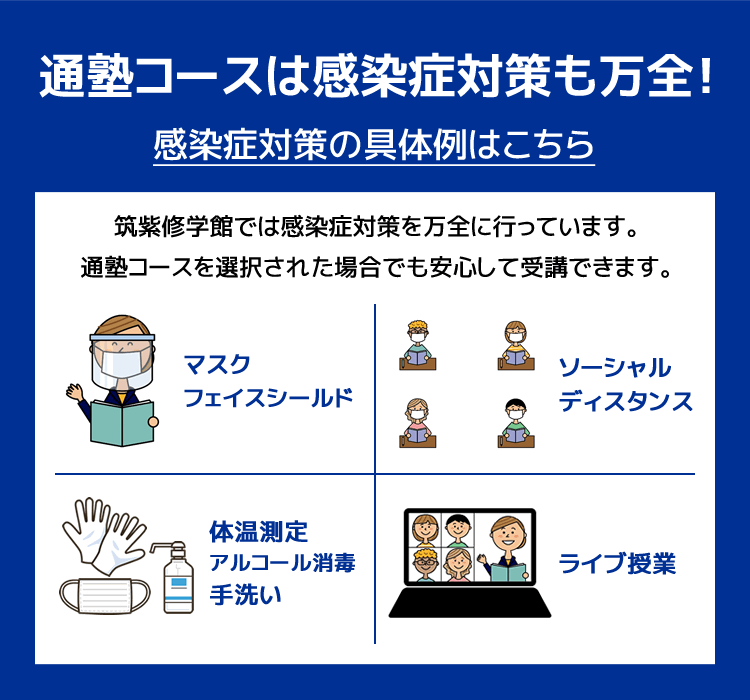 通塾コースは感染症対策も万全！

感染症対策の具体例はこちら

筑紫修学館では感染症対策を万全に行っています。
通塾コースを選択された場合でも安心して受講できます。

マスク
フェイスシールド

ソーシャル
ディスタンス

体温測定
アルコール消毒
手洗い

ライブ授業